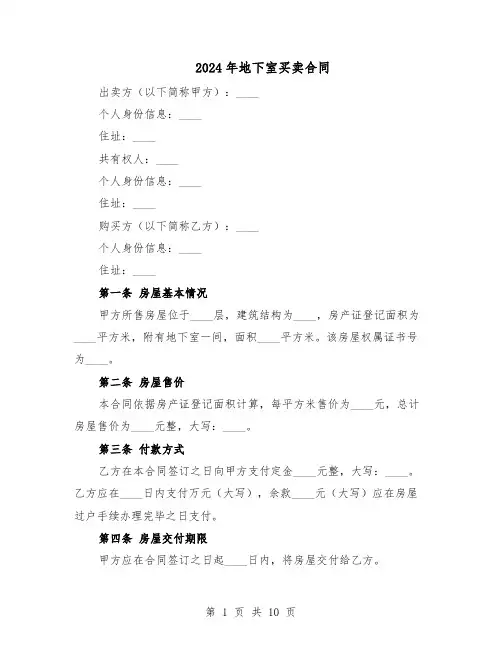 2024年地下室买卖合同

出卖方（以下简称甲方）：____

个人身份信息：____

住址：____

共有权人：____

个人身份信息：____

住址：____

购买方（以下简称乙方）：____

个人身份信息：____

住址：____

第一条 房屋基本情况

甲方所售房屋位于____层，建筑结构为____，房产证登记面积为____平方米，附有地下室一间，面积____平方米。该房屋权属证书号为____。

第二条 房屋售价

本合同依据房产证登记面积计算，每平方米售价为____元，总计房屋售价为____元整，大写：____。

第三条 付款方式

乙方在本合同签订之日向甲方支付定金____元整，大写：____。乙方应在____日内支付万元（大写），余款____元（大写）应在房屋过户手续办理完毕之日支付。

第四条 房屋交付期限

甲方应在合同签订之日起____日内，将房屋交付给乙方。

第 1 页 共 10 页